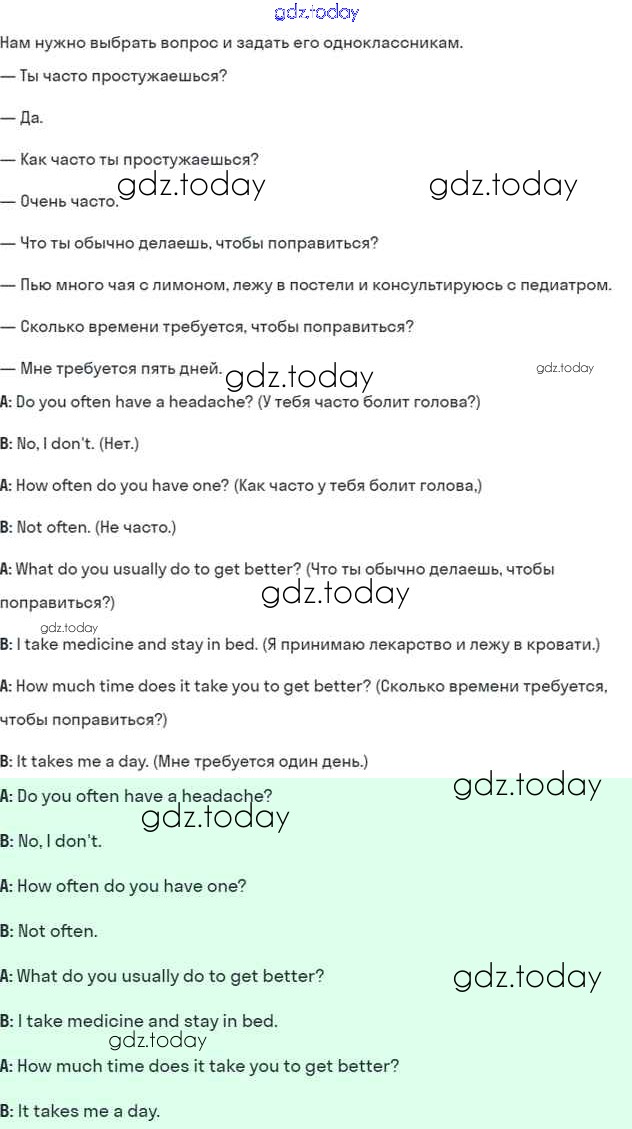 Нам нужно выбрать вопрос и задать его одноклассникам.

— Ты часто простужаешься?

— Да.

— Как часто ты простужаешься?

— Очень часто.

— Что ты обычно делаешь, чтобы поправиться?

— Пью много чая с лимоном, лежу в постели и консультируюсь с педиатром.

— Сколько времени требуется, чтобы поправиться?

— Мне требуется пять дней.

A: Do you often have a headache? (У тебя часто болит голова?)

B: No, I don't. (Нет.)

A: How often do you have one? (Как часто у тебя болит голова,)

B: Not often. (Не часто.)

A: What do you usually do to get better? (Что ты обычно делаешь, чтобы поправиться?)

B: I take medicine and stay in bed. (Я принимаю лекарство и лежу в кровати.)

A: How much time does it take you to get better? (Сколько времени требуется, чтобы поправиться?)

B: It takes me a day. (Мне требуется один день.)

A: Do you often have a headache?

B: No, I don't.

A: How often do you have one?

B: Not often.

A: What do you usually do to get better?

B: I take medicine and stay in bed.

A: How much time does it take you to get better?

B: It takes me a day.

gdz.today